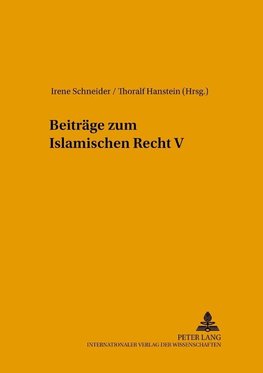 Irene Schneider / Thoralf Hanstein (Hrsg.)

Beiträge zum Islamischen Recht V

PETER LANG
INTERNATIONALER VERLAG DER WISSENSCHAFTEN